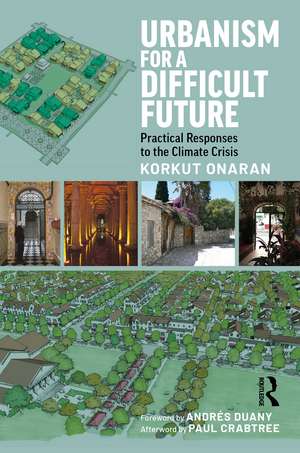 URBANISM FOR A DIFFICULT FUTURE

Practical Responses to the Climate Crisis

KORKUT ONARAN

ROUTLEDGE

Foreword by ANDRÉS DUANY
Afterword by PAUL CRABTREE